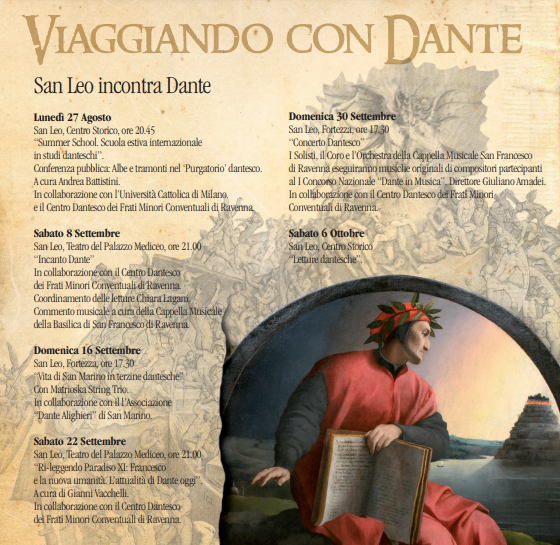 VIAGGIANDO CON DANTE

San Leo incontra Dante

**Lunedì 27 Agosto**
San Leo, Centro Storico, ore 20.45
"Summer School. Scuola estiva internazionale in studi danteschi".
Conferenza pubblica: Albe e tramonti nel 'Purgatorio' dantesco.
A cura Andrea Battistini.
In collaborazione con l'Università Cattolica di Milano.
e il Centro Dantesco dei Frati Minori Conventuali di Ravenna.

**Sabato 8 Settembre**
San Leo, Teatro del Palazzo Mediceo, ore 21.00
"Incanto Dante"
In collaborazione con il Centro Dantesco dei Frati Minori Conventuali di Ravenna.
Coordinamento delle letture Chiara Lagani.
Commento musicale a cura della Cappella Musicale della Basilica di San Francesco di Ravenna.

**Domenica 16 Settembre**
San Leo, Fortezza, ore 17.30
"Vita di San Marino in terzine dantesche"
Con Matrioska String Trio.
In collaborazione con il l'Associazione "Dante Alighieri" di San Marino.

**Sabato 22 Settembre**
San Leo, Teatro del Palazzo Mediceo, ore 21.00
"Ri-leggendo Paradiso XI: Francesco e la nuova umanità. L'attualità di Dante oggi".
A cura di Gianni Vacchelli.
In collaborazione con il Centro Dantesco dei Frati Minori Conventuali di Ravenna.

**Domenica 30 Settembre**
San Leo, Fortezza, ore 17.30
"Concerto Dantesco"
I Solisti, il Coro e l'Orchestra della Cappella Musicale San Francesco di Ravenna eseguiranno musiche originali di compositori partecipanti al I Concorso Nazionale "Dante in Musica". Direttore Giuliano Amadei.
In collaborazione con il Centro Dantesco dei Frati Minori Conventuali di Ravenna.

**Sabato 6 Ottobre**
San Leo, Centro Storico
"Letture dantesche".